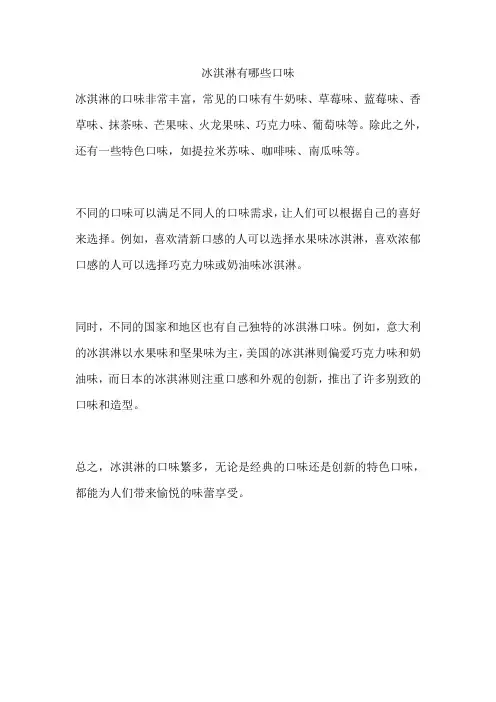 冰淇淋有哪些口味

冰淇淋的口味非常丰富，常见的口味有牛奶味、草莓味、蓝莓味、香草味、抹茶味、芒果味、火龙果味、巧克力味、葡萄味等。除此之外，还有一些特色口味，如提拉米苏味、咖啡味、南瓜味等。

不同的口味可以满足不同人的口味需求，让人们可以根据自己的喜好来选择。例如，喜欢清新口感的人可以选择水果味冰淇淋，喜欢浓郁口感的人可以选择巧克力味或奶油味冰淇淋。

同时，不同的国家和地区也有自己独特的冰淇淋口味。例如，意大利的冰淇淋以水果味和坚果味为主，美国的冰淇淋则偏爱巧克力味和奶油味，而日本的冰淇淋则注重口感和外观的创新，推出了许多别致的口味和造型。

总之，冰淇淋的口味繁多，无论是经典的口味还是创新的特色口味，都能为人们带来愉悦的味蕾享受。